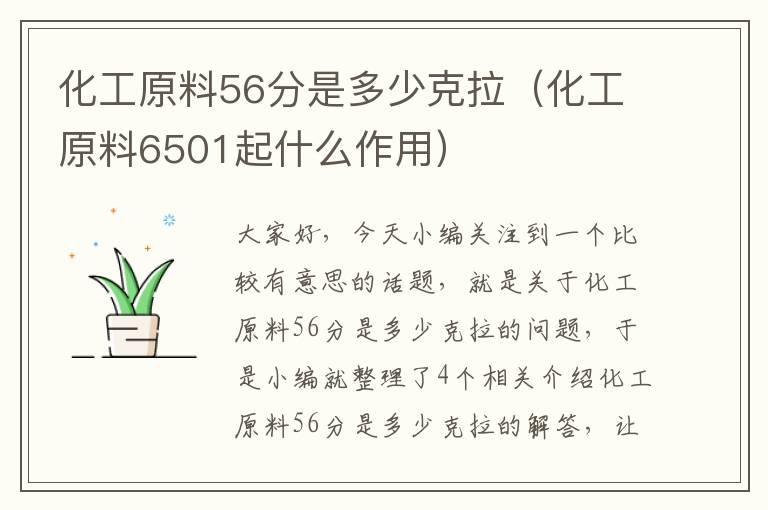 化工原料56分是多少克拉（化工原料6501起什么作用）

大家好，今天小编关注到一个比较有意思的话题，就是关于化工原料56分是多少克拉的问题，于是小编就整理了4个相关介绍化工原料56分是多少克拉的解答，让